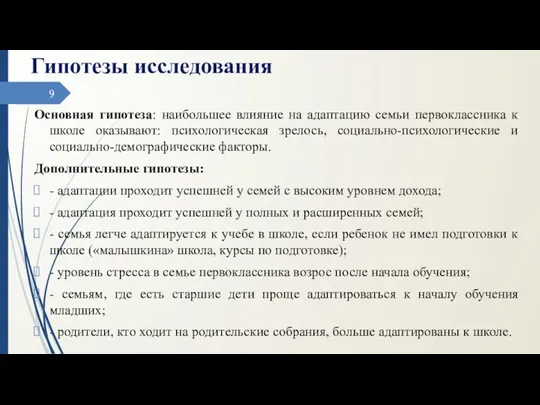 Гипотезы исследования

9

Основная гипотеза: наибольшее влияние на адаптацию семьи первоклассника к школе оказывают: психологическая зрелось, социально-психологические и социально-демографические факторы.

Дополнительные гипотезы:

- адаптации проходит успешней у семей с высоким уровнем дохода;

- адаптация проходит успешней у полных и расширенных семей;

- семья легче адаптируется к учебе в школе, если ребенок не имел подготовки к школе («малышкина» школа, курсы по подготовке);

- уровень стресса в семье первоклассника возрос после начала обучения;

- семьям, где есть старшие дети проще адаптироваться к началу обучения младших;

- родители, кто ходит на родительские собрания, больше адаптированы к школе.